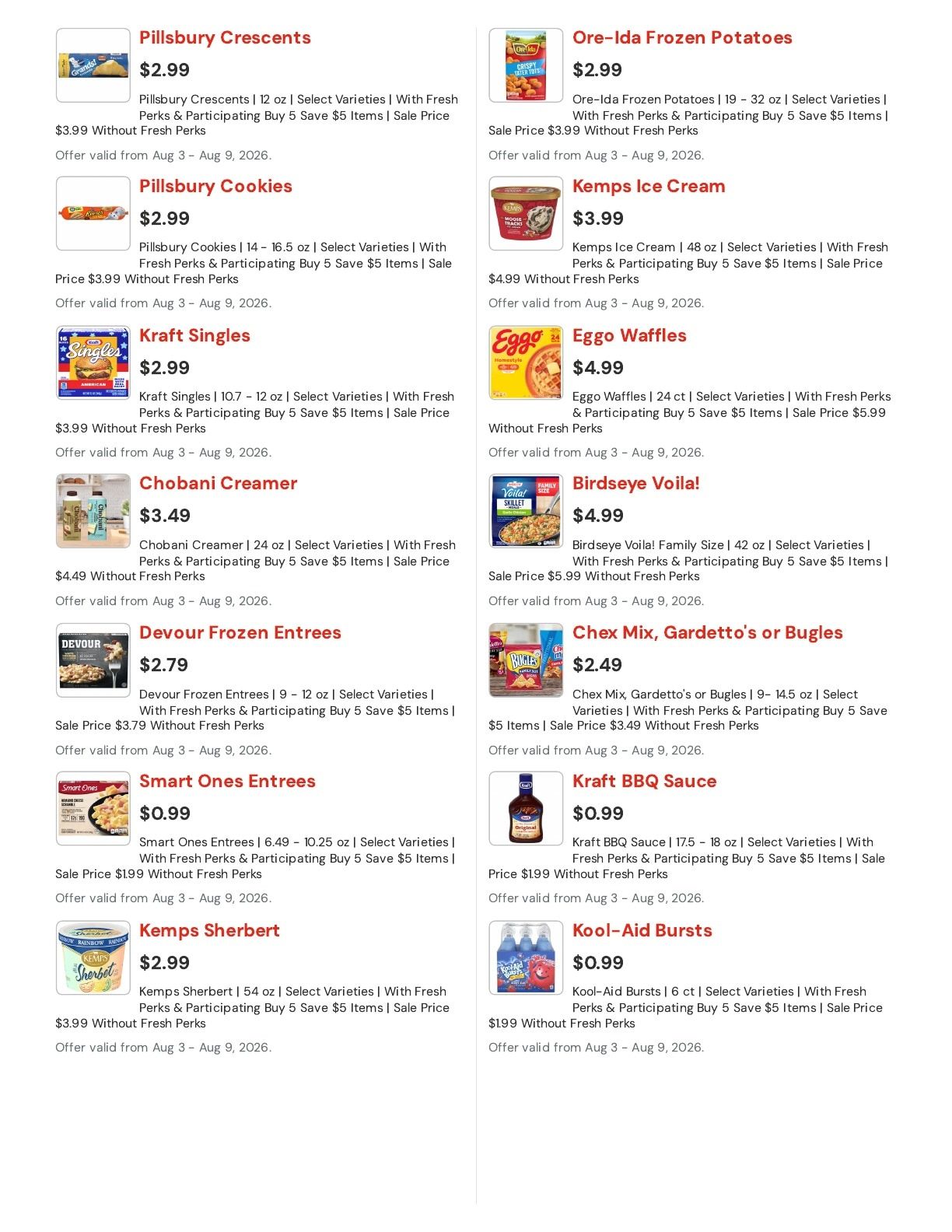 Pillsbury Crescents

$2.99

Pillsbury Crescents | 12 oz | Select Varieties | With Fresh Perks & Participating Buy 5 Save $5 Items | Sale Price $3.99 Without Fresh Perks

Offer valid from Aug 3 - Aug 9, 2026.

Pillsbury Cookies

$2.99

Pillsbury Cookies | 14 - 16.5 oz | Select Varieties | With Fresh Perks & Participating Buy 5 Save $5 Items | Sale Price $3.99 Without Fresh Perks

Offer valid from Aug 3 - Aug 9, 2026.

Kraft Singles

$2.99

Kraft Singles | 10.7 - 12 oz | Select Varieties | With Fresh Perks & Participating Buy 5 Save $5 Items | Sale Price $3.99 Without Fresh Perks

Offer valid from Aug 3 - Aug 9, 2026.

Chobani Creamer

$3.49

Chobani Creamer | 24 oz | Select Varieties | With Fresh Perks & Participating Buy 5 Save $5 Items | Sale Price $4.49 Without Fresh Perks

Offer valid from Aug 3 - Aug 9, 2026.

Devour Frozen Entrees

$2.79

Devour Frozen Entrees | 9 - 12 oz | Select Varieties | With Fresh Perks & Participating Buy 5 Save $5 Items | Sale Price $3.79 Without Fresh Perks

Offer valid from Aug 3 - Aug 9, 2026.

Smart Ones Entrees

$0.99

Smart Ones Entrees | 6.49 - 10.25 oz | Select Varieties | With Fresh Perks & Participating Buy 5 Save $5 Items | Sale Price $1.99 Without Fresh Perks

Offer valid from Aug 3 - Aug 9, 2026.

Kemps Sherbert

$2.99

Kemps Sherbert | 54 oz | Select Varieties | With Fresh Perks & Participating Buy 5 Save $5 Items | Sale Price $3.99 Without Fresh Perks

Offer valid from Aug 3 - Aug 9, 2026.

Ore-Ida Frozen Potatoes

$2.99

Ore-Ida Frozen Potatoes | 19 - 32 oz | Select Varieties | With Fresh Perks & Participating Buy 5 Save $5 Items | Sale Price $3.99 Without Fresh Perks

Offer valid from Aug 3 - Aug 9, 2026.

Kemps Ice Cream

$3.99

Kemps Ice Cream | 48 oz | Select Varieties | With Fresh Perks & Participating Buy 5 Save $5 Items | Sale Price $4.99 Without Fresh Perks

Offer valid from Aug 3 - Aug 9, 2026.

Eggo Waffles

$4.99

Eggo Waffles | 24 ct | Select Varieties | With Fresh Perks & Participating Buy 5 Save $5 Items | Sale Price $5.99 Without Fresh Perks

Offer valid from Aug 3 - Aug 9, 2026.

Birdseye Voila!

$4.99

Birdseye Voila! Family Size | 42 oz | Select Varieties | With Fresh Perks & Participating Buy 5 Save $5 Items | Sale Price $5.99 Without Fresh Perks

Offer valid from Aug 3 - Aug 9, 2026.

Chex Mix, Gardetto's or Bugles

$2.49

Chex Mix, Gardetto's or Bugles | 9- 14.5 oz | Select Varieties | With Fresh Perks & Participating Buy 5 Save $5 Items | Sale Price $3.49 Without Fresh Perks

Offer valid from Aug 3 - Aug 9, 2026.

Kraft BBQ Sauce

$0.99

Kraft BBQ Sauce | 17.5 - 18 oz | Select Varieties | With Fresh Perks & Participating Buy 5 Save $5 Items | Sale Price $1.99 Without Fresh Perks

Offer valid from Aug 3 - Aug 9, 2026.

Kool-Aid Bursts

$0.99

Kool-Aid Bursts | 6 ct | Select Varieties | With Fresh Perks & Participating Buy 5 Save $5 Items | Sale Price $1.99 Without Fresh Perks

Offer valid from Aug 3 - Aug 9, 2026.